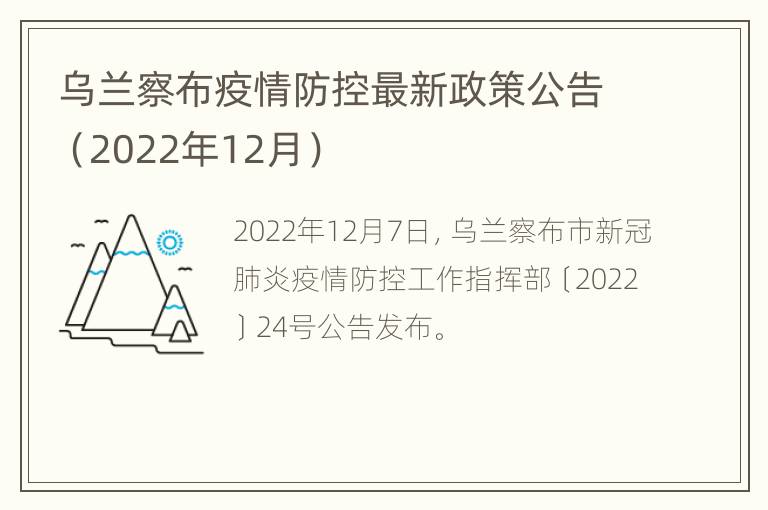 乌兰察布疫情防控最新政策公告（2022年12月）

2022年12月7日，乌兰察布市新冠肺炎疫情防控工作指挥部〔2022〕24号公告发布。